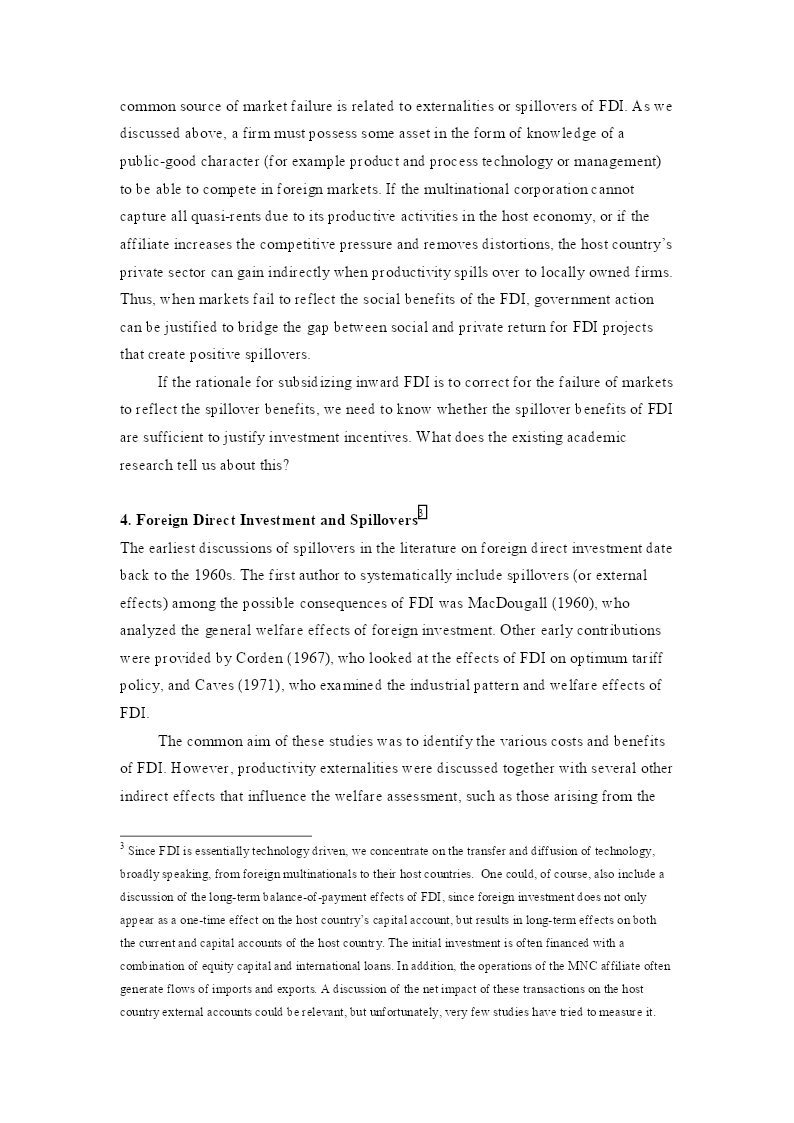 common source of market failure is related to externalities or spillovers of FDI. As we discussed above, a firm must possess some asset in the form of knowledge of a public-good character (for example product and process technology or management) to be able to compete in foreign markets. If the multinational corporation cannot capture all quasi-rents due to its productive activities in the host economy, or if the affiliate increases the competitive pressure and removes distortions, the host country's private sector can gain indirectly when productivity spills over to locally owned firms. Thus, when markets fail to reflect the social benefits of the FDI, government action can be justified to bridge the gap between social and private return for FDI projects that create positive spillovers.

If the rationale for subsidizing inward FDI is to correct for the failure of markets to reflect the spillover benefits, we need to know whether the spillover benefits of FDI are sufficient to justify investment incentives. What does the existing academic research tell us about this?

4. Foreign Direct Investment and Spillovers$^3$

The earliest discussions of spillovers in the literature on foreign direct investment date back to the 1960s. The first author to systematically include spillovers (or external effects) among the possible consequences of FDI was MacDougall (1960), who analyzed the general welfare effects of foreign investment. Other early contributions were provided by Corden (1967), who looked at the effects of FDI on optimum tariff policy, and Caves (1971), who examined the industrial pattern and welfare effects of FDI.

The common aim of these studies was to identify the various costs and benefits of FDI. However, productivity externalities were discussed together with several other indirect effects that influence the welfare assessment, such as those arising from the

$^3$ Since FDI is essentially technology driven, we concentrate on the transfer and diffusion of technology, broadly speaking, from foreign multinationals to their host countries. One could, of course, also include a discussion of the long-term balance-of-payment effects of FDI, since foreign investment does not only appear as a one-time effect on the host country's capital account, but results in long-term effects on both the current and capital accounts of the host country. The initial investment is often financed with a combination of equity capital and international loans. In addition, the operations of the MNC affiliate often generate flows of imports and exports. A discussion of the net impact of these transactions on the host country external accounts could be relevant, but unfortunately, very few studies have tried to measure it.